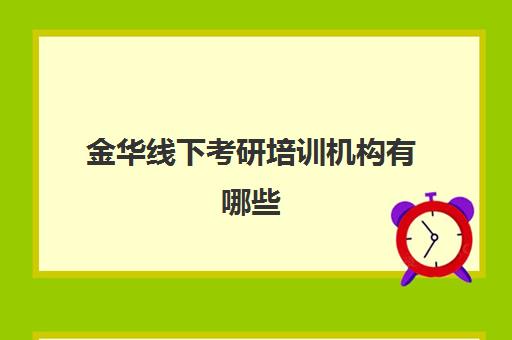 金华线下考研培训机构有哪些